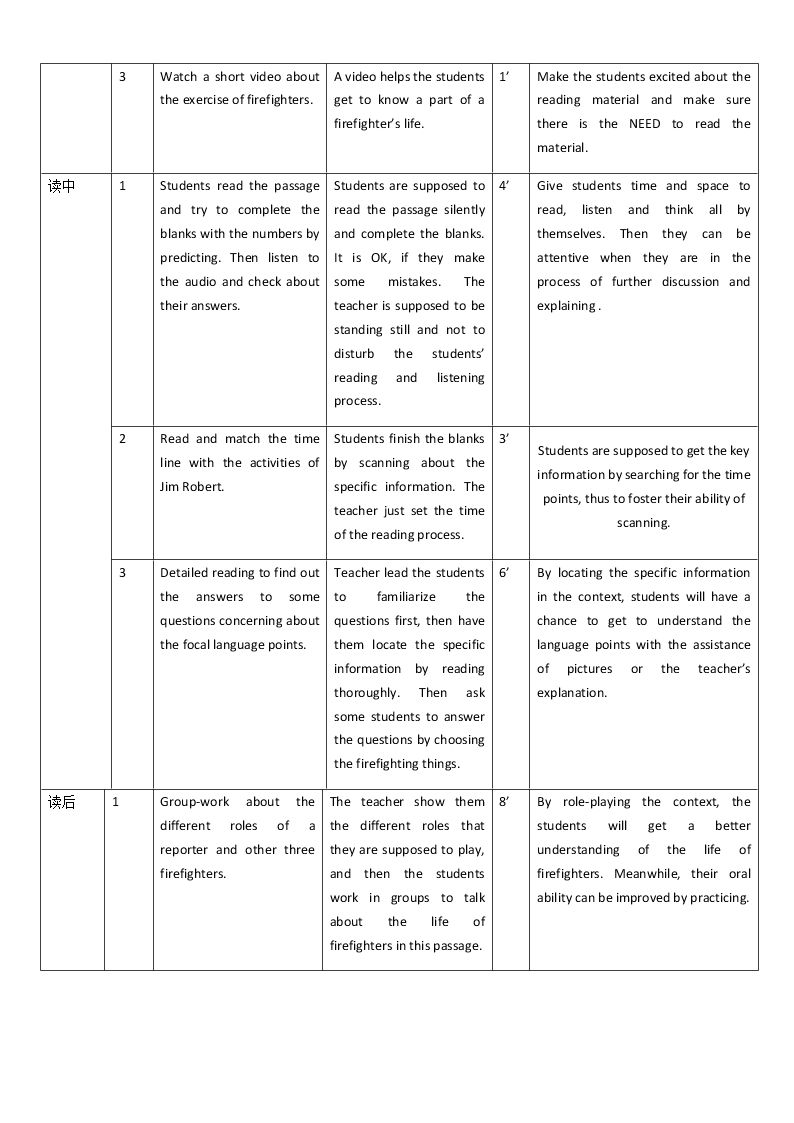 |  | 3 | Watch a short video about the exercise of firefighters. | A video helps the students get to know a part of a firefighter's life. | 1' | Make the students excited about the reading material and make sure there is the NEED to read the material. |
|---|---|---|---|---|---|
| 读中 | 1 | Students read the passage and try to complete the blanks with the numbers by predicting. Then listen to the audio and check about their answers. | Students are supposed to read the passage silently and complete the blanks. It is OK, if they make some mistakes. The teacher is supposed to be standing still and not to disturb the students' reading and listening process. | 4' | Give students time and space to read, listen and think all by themselves. Then they can be attentive when they are in the process of further discussion and explaining . |
|  | 2 | Read and match the time line with the activities of Jim Robert. | Students finish the blanks by scanning about the specific information. The teacher just set the time of the reading process. | 3' | Students are supposed to get the key information by searching for the time points, thus to foster their ability of scanning. |
|  | 3 | Detailed reading to find out the answers to some questions concerning about the focal language points. | Teacher lead the students to familiarize the questions first, then have them locate the specific information by reading thoroughly. Then ask some students to answer the questions by choosing the firefighting things. | 6' | By locating the specific information in the context, students will have a chance to get to understand the language points with the assistance of pictures or the teacher's explanation. |
| 读后 | 1 | Group-work about the different roles of a reporter and other three firefighters. | The teacher show them the different roles that they are supposed to play, and then the students work in groups to talk about the life of firefighters in this passage. | 8' | By role-playing the context, the students will get a better understanding of the life of firefighters. Meanwhile, their oral ability can be improved by practicing. |